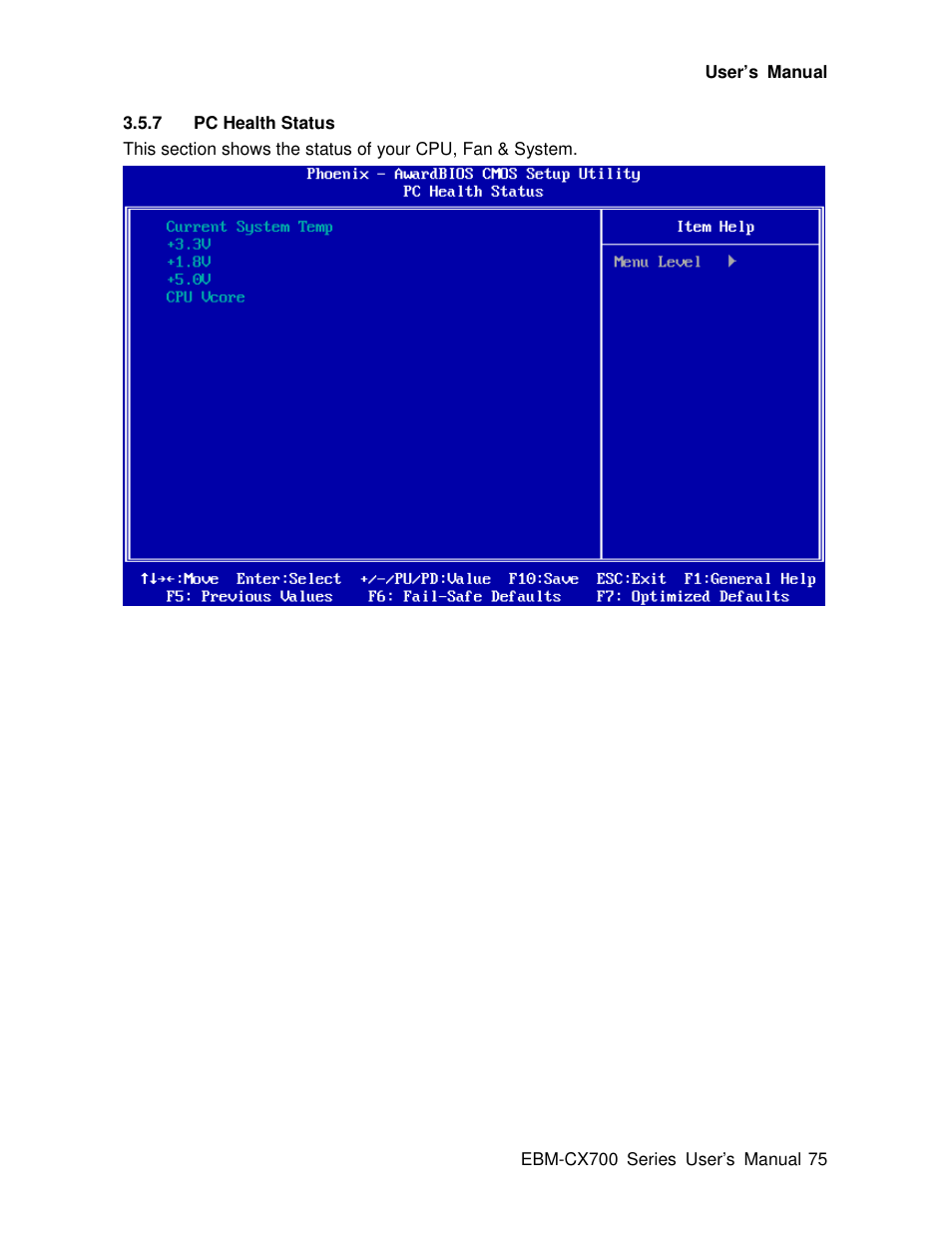 User's Manual

3.5.7 PC Health Status

This section shows the status of your CPU, Fan & System.

Phoenix - AwardBIOS CMOS Setup Utility
PC Health Status

Current System Temp
+3.3V
+1.8V
+5.0V
CPU Vcore

Item Help

Menu Level ▶

↑↓→←:Move Enter:Select +/-/PU/PD:Value F10:Save ESC:Exit F1:General Help
F5: Previous Values F6: Fail-Safe Defaults F7: Optimized Defaults

EBM-CX700 Series User's Manual 75